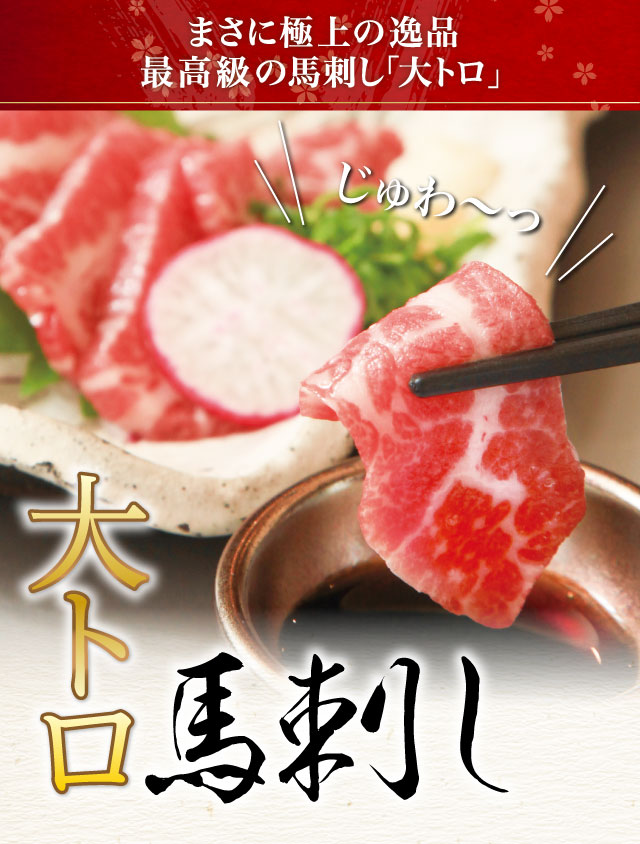 まさに極上の逸品
最高級の馬刺し「大トロ」

じゅわ〜っ

大トロ

馬刺し